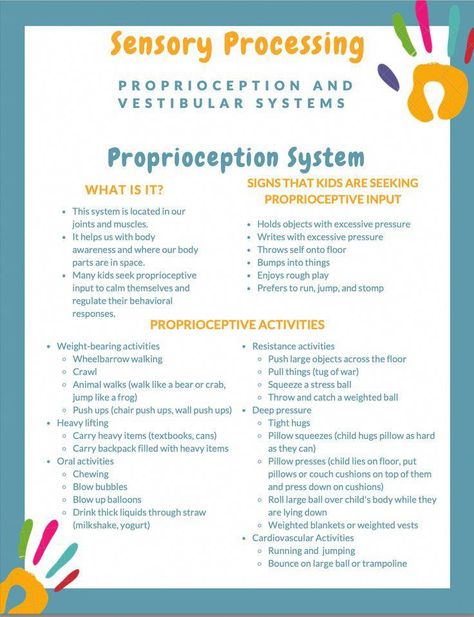 Sensory Processing

PROPRIOCEPTION AND VESTIBULAR SYSTEMS

Proprioception System

WHAT IS IT?

- This system is located in our joints and muscles.
- It helps us with body awareness and where our body parts are in space.
- Many kids seek proprioceptive input to calm themselves and regulate their behavioral responses.

SIGNS THAT KIDS ARE SEEKING PROPRIOCEPTIVE INPUT

- Holds objects with excessive pressure
- Writes with excessive pressure
- Throws self onto floor
- Bumps into things
- Enjoys rough play
- Prefers to run, jump, and stomp

PROPRIOCEPTIVE ACTIVITIES

- Weight-bearing activities
  - Wheelbarrow walking
  - Crawl
  - Animal walks (walk like a bear or crab, jump like a frog)
  - Push ups (chair push ups, wall push ups)
- Heavy lifting
  - Carry heavy items (textbooks, cans)
  - Carry backpack filled with heavy items
- Oral activities
  - Chewing
  - Blow bubbles
  - Blow up balloons
  - Drink thick liquids through straw (milkshake, yogurt)

- Resistance activities
  - Push large objects across the floor
  - Pull things (tug of war)
  - Squeeze a stress ball
  - Throw and catch a weighted ball
- Deep pressure
  - Tight hugs
  - Pillow squeezes (child hugs pillow as hard as they can)
  - Pillow presses (child lies on floor, put pillows or couch cushions on top of them and press down on cushions)
  - Roll large ball over child's body while they are lying down
  - Weighted blankets or weighted vests
- Cardiovascular Activities
  - Running and jumping
  - Bounce on large ball or trampoline